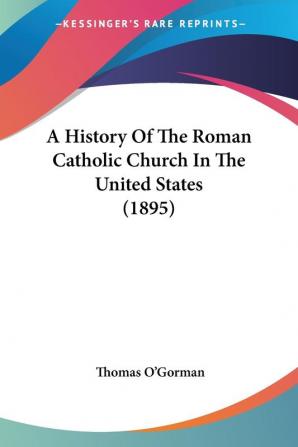 —KESSINGER'S RARE REPRINTS—

A History Of The Roman Catholic Church In The United States (1895)

Thomas O'Gorman